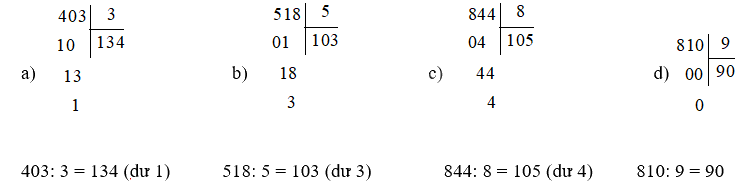 a)
403 | 3
10 | 134
13
1

b)
518 | 5
01 | 103
18
3

c)
844 | 8
04 | 105
44
4

d)
810 | 9
00 | 90
0

403: 3 = 134 (dư 1)

518: 5 = 103 (dư 3)

844: 8 = 105 (dư 4)

810: 9 = 90